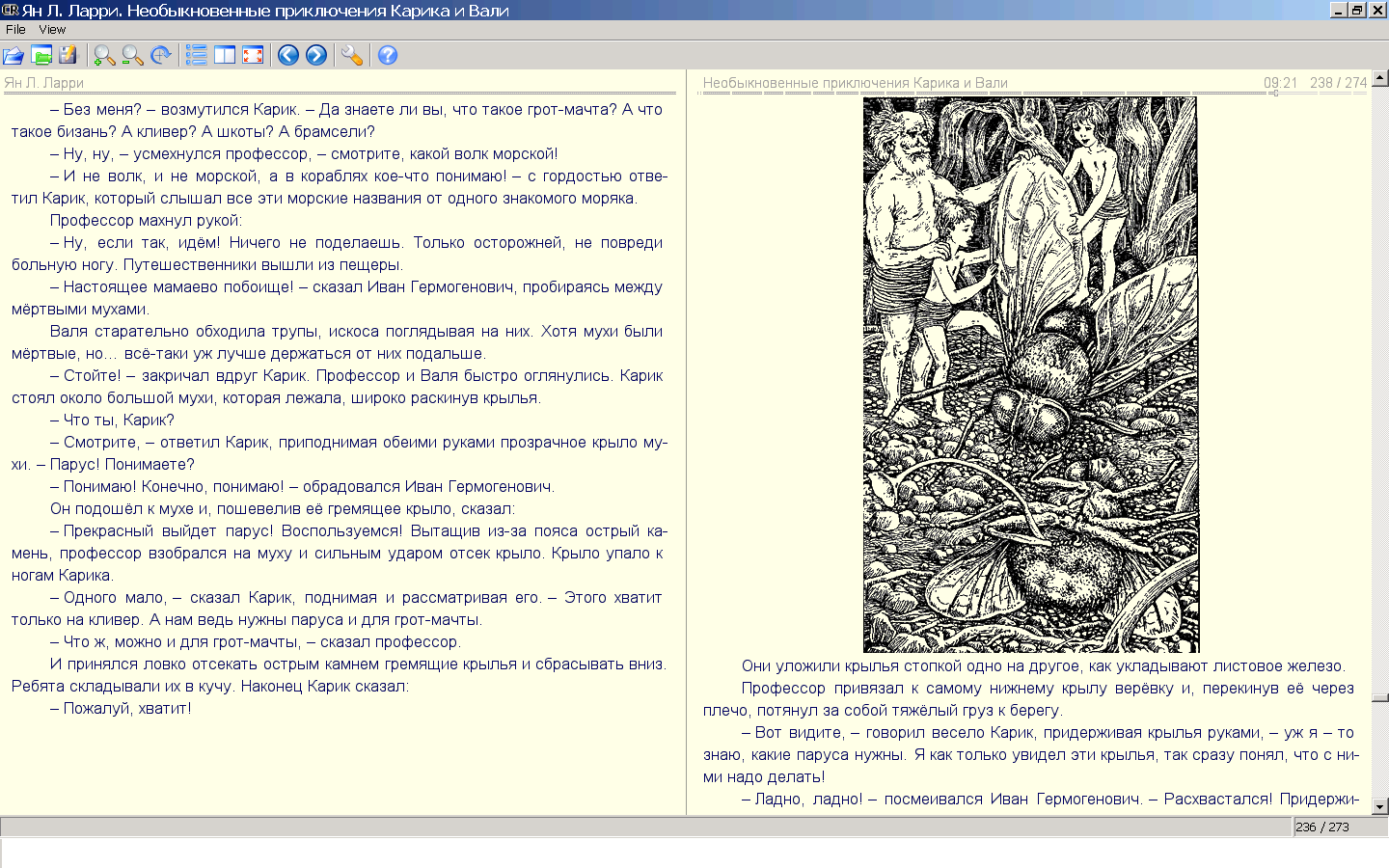 Ян Л. Ларри. Необыкновенные приключения Карика и Вали

File View

Ян Л. Ларри

– Без меня? – возмутился Карик. – Да знаете ли вы, что такое грот-мачта? А что такое бизань? А кливер? А шкоты? А брамсели?

– Ну, ну, – усмехнулся профессор, – смотрите, какой волк морской!

– И не волк, и не морской, а в кораблях кое-что понимаю! – с гордостью ответил Карик, который слышал все эти морские названия от одного знакомого моряка.

Профессор махнул рукой:

– Ну, если так, идём! Ничего не поделаешь. Только осторожней, не повреди больную ногу. Путешественники вышли из пещеры.

– Настоящее мамаево побоище! – сказал Иван Гермогенович, пробираясь между мёртвыми мухами.

Валя старательно обходила трупы, искоса поглядывая на них. Хотя мухи были мёртвые, но… всё-таки уж лучше держаться от них подальше.

– Стойте! – закричал вдруг Карик. Профессор и Валя быстро оглянулись. Карик стоял около большой мухи, которая лежала, широко раскинув крылья.

– Что ты, Карик?

– Смотрите, – ответил Карик, приподнимая обеими руками прозрачное крыло мухи. – Парус! Понимаете?

– Понимаю! Конечно, понимаю! – обрадовался Иван Гермогенович.

Он подошёл к мухе и, пошевелив её гремящее крыло, сказал:

– Прекрасный выйдет парус! Воспользуемся! Вытащив из-за пояса острый камень, профессор взобрался на муху и сильным ударом отсек крыло. Крыло упало к ногам Карика.

– Одного мало, – сказал Карик, поднимая и рассматривая его. – Этого хватит только на кливер. А нам ведь нужны паруса и для грот-мачты.

– Что ж, можно и для грот-мачты, – сказал профессор.

И принялся ловко отсекать острым камнем гремящие крылья и сбрасывать вниз. Ребята складывали их в кучу. Наконец Карик сказал:

– Пожалуй, хватит!

Необыкновенные приключения Карика и Вали 09:21 238 / 274

Они уложили крылья стопкой одно на другое, как укладывают листовое железо.

Профессор привязал к самому нижнему крылу верёвку и, перекинув её через плечо, потянул за собой тяжёлый груз к берегу.

– Вот видите, – говорил весело Карик, придерживая крылья руками, – уж я – то знаю, какие паруса нужны. Я как только увидел эти крылья, так сразу понял, что с ними надо делать!

– Ладно, ладно! – посмеивался Иван Гермогенович. – Расхвастался! Придержи-

236 / 273